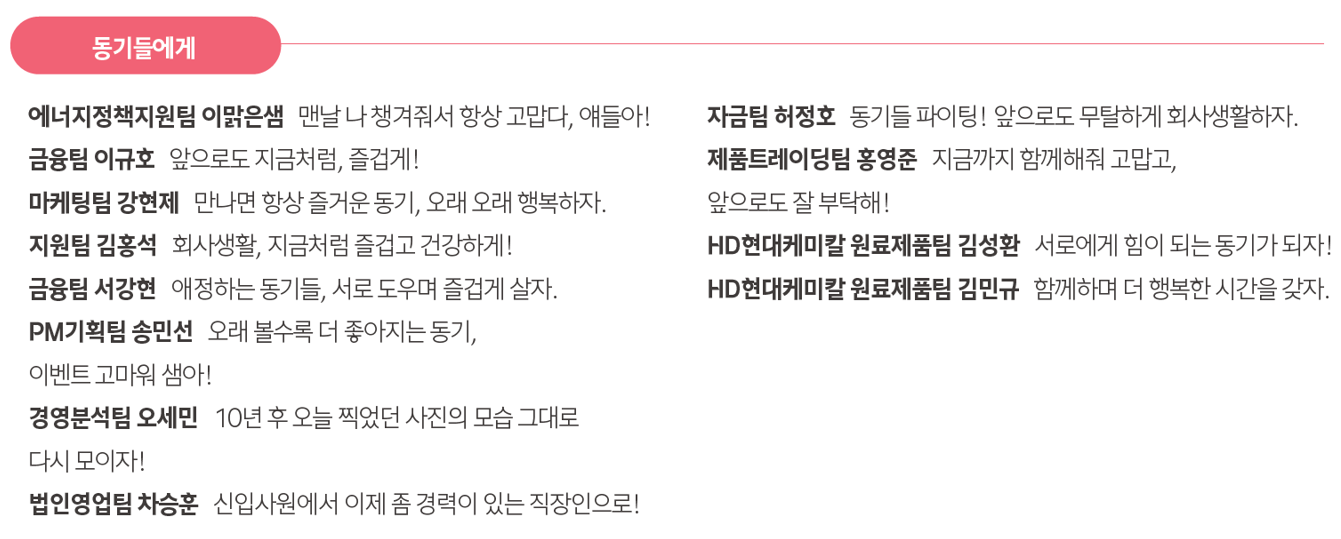 동기들에게

에너지정책지원팀 이맑은샘 맨날 나 챙겨줘서 항상 고맙다, 얘들아!

금융팀 이규호 앞으로도 지금처럼, 즐겁게!

마케팅팀 강현제 만나면 항상 즐거운 동기, 오래 오래 행복하자.

지원팀 김홍석 회사생활, 지금처럼 즐겁고 건강하게!

금융팀 서강현 애정하는 동기들, 서로 도우며 즐겁게 살자.

PM기획팀 송민선 오래 볼수록 더 좋아지는 동기, 이벤트 고마워 샘아!

경영분석팀 오세민 10년 후 오늘 찍었던 사진의 모습 그대로 다시 모이자!

법인영업팀 차승훈 신입사원에서 이제 좀 경력이 있는 직장인으로!

자금팀 허정호 동기들 파이팅! 앞으로도 무탈하게 회사생활하자.

제품트레이딩팀 홍영준 지금까지 함께해줘 고맙고, 앞으로도 잘 부탁해!

HD현대케미칼 원료제품팀 김성환 서로에게 힘이 되는 동기가 되자!

HD현대케미칼 원료제품팀 김민규 함께하며 더 행복한 시간을 갖자.